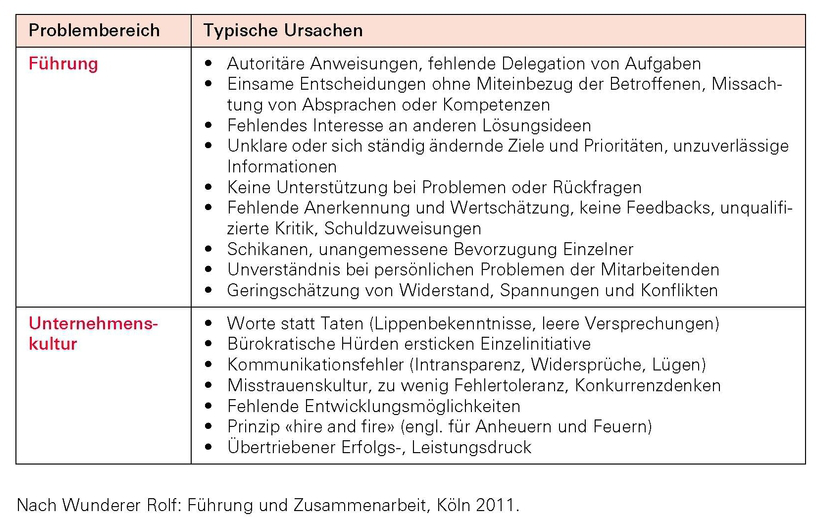 | Problembereich | Typische Ursachen |
|---|---|
| Führung | • Autoritäre Anweisungen, fehlende Delegation von Aufgaben • Einsame Entscheidungen ohne Miteinbezug der Betroffenen, Missachtung von Absprachen oder Kompetenzen • Fehlendes Interesse an anderen Lösungsideen • Unklare oder sich ständig ändernde Ziele und Prioritäten, unzuverlässige Informationen • Keine Unterstützung bei Problemen oder Rückfragen • Fehlende Anerkennung und Wertschätzung, keine Feedbacks, unqualifizierte Kritik, Schuldzuweisungen • Schikanen, unangemessene Bevorzugung Einzelner • Unverständnis bei persönlichen Problemen der Mitarbeitenden • Geringschätzung von Widerstand, Spannungen und Konflikten |
| Unternehmenskultur | • Worte statt Taten (Lippenbekenntnisse, leere Versprechungen) • Bürokratische Hürden ersticken Einzelinitiative • Kommunikationsfehler (Intransparenz, Widersprüche, Lügen) • Misstrauenskultur, zu wenig Fehlertoleranz, Konkurrenzdenken • Fehlende Entwicklungsmöglichkeiten • Prinzip «hire and fire» (engl. für Anheuern und Feuern) • Übertriebener Erfolgs-, Leistungsdruck |

Nach Wunderer Rolf: Führung und Zusammenarbeit, Köln 2011.